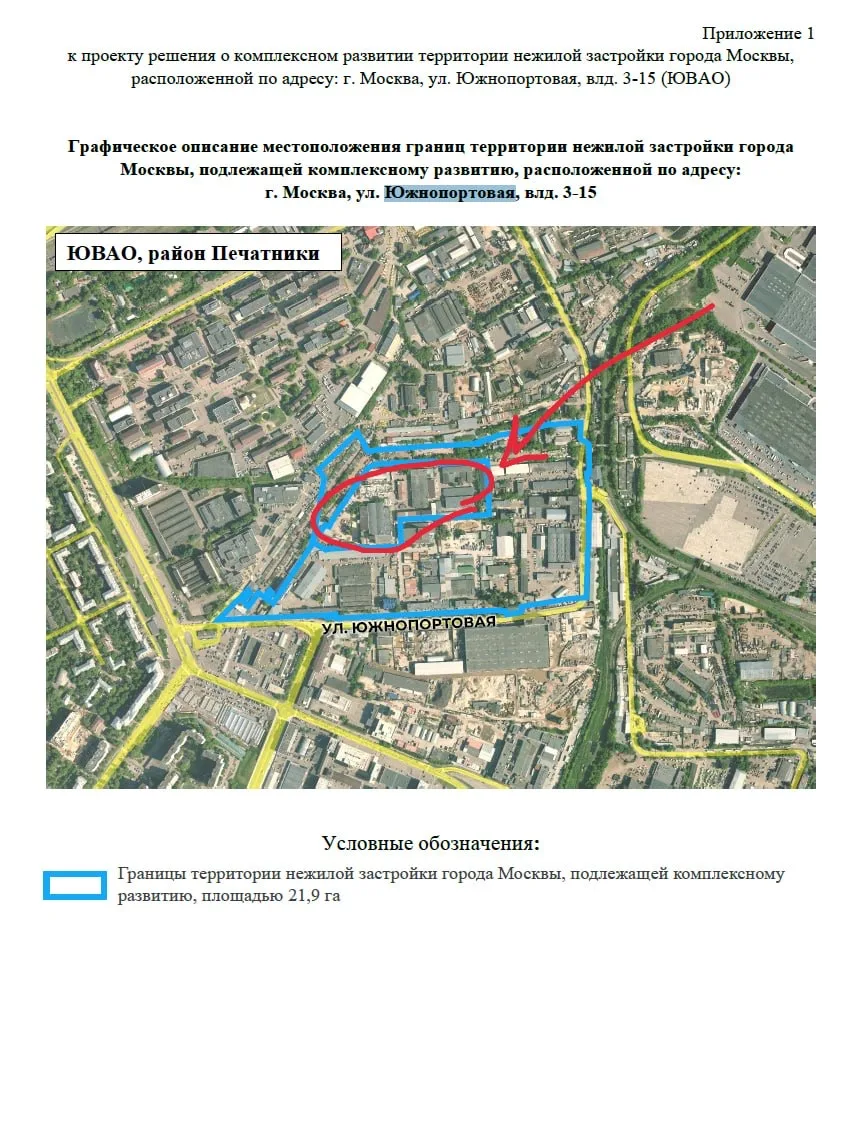 Приложение 1
к проекту решения о комплексном развитии территории нежилой застройки города Москвы, расположенной по адресу: г. Москва, ул. Южнопортовая, влд. 3-15 (ЮВАО)

Графическое описание местоположения границ территории нежилой застройки города Москвы, подлежащей комплексному развитию, расположенной по адресу: г. Москва, ул. Южнопортовая, влд. 3-15

ЮВАО, район Печатники

УЛ. ЮЖНОПОРТОВАЯ

Условные обозначения:

Границы территории нежилой застройки города Москвы, подлежащей комплексному развитию, площадью 21,9 га